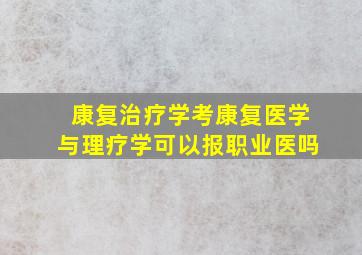 康复治疗学考康复医学与理疗学可以报职业医吗